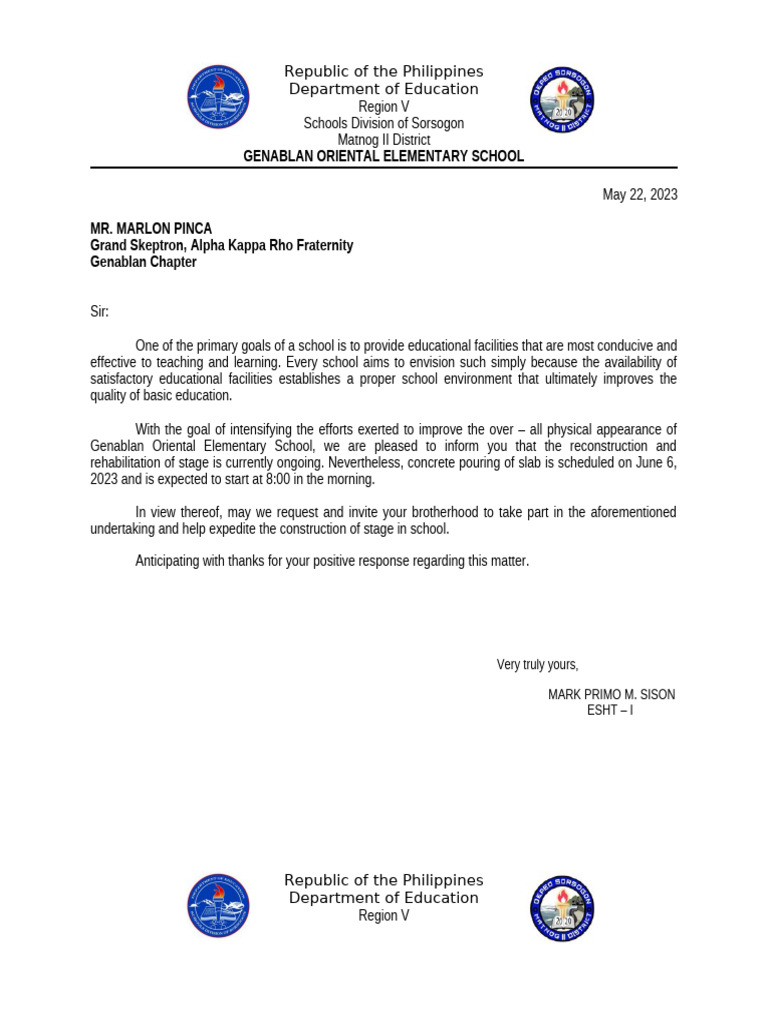 Republic of the Philippines
Department of Education
Region V
Schools Division of Sorsogon
Matnog II District
GENABLAN ORIENTAL ELEMENTARY SCHOOL

May 22, 2023

MR. MARLON PINCA
Grand Skeptron, Alpha Kappa Rho Fraternity
Genablan Chapter

Sir:

One of the primary goals of a school is to provide educational facilities that are most conducive and effective to teaching and learning. Every school aims to envision such simply because the availability of satisfactory educational facilities establishes a proper school environment that ultimately improves the quality of basic education.

With the goal of intensifying the efforts exerted to improve the over – all physical appearance of Genablan Oriental Elementary School, we are pleased to inform you that the reconstruction and rehabilitation of stage is currently ongoing. Nevertheless, concrete pouring of slab is scheduled on June 6, 2023 and is expected to start at 8:00 in the morning.

In view thereof, may we request and invite your brotherhood to take part in the aforementioned undertaking and help expedite the construction of stage in school.

Anticipating with thanks for your positive response regarding this matter.

Very truly yours,

MARK PRIMO M. SISON
ESHT – I

Republic of the Philippines
Department of Education
Region V